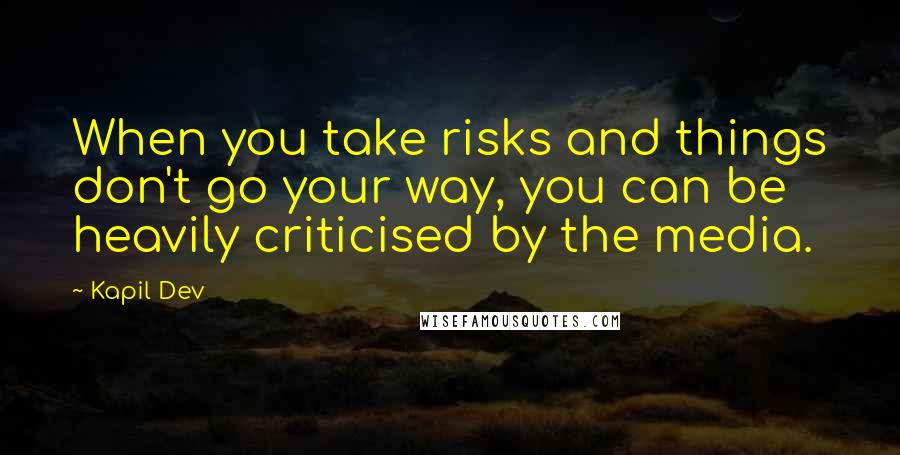 When you take risks and things don't go your way, you can be heavily criticised by the media.

~ Kapil Dev

WISEFAMOUSQUOTES.COM